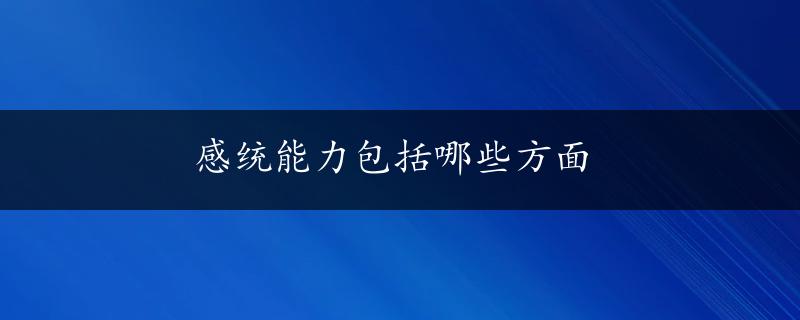 感统能力包括哪些方面